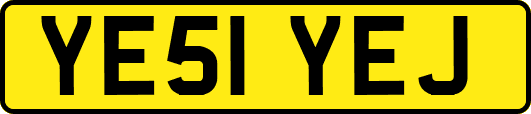 YE51 YEJ